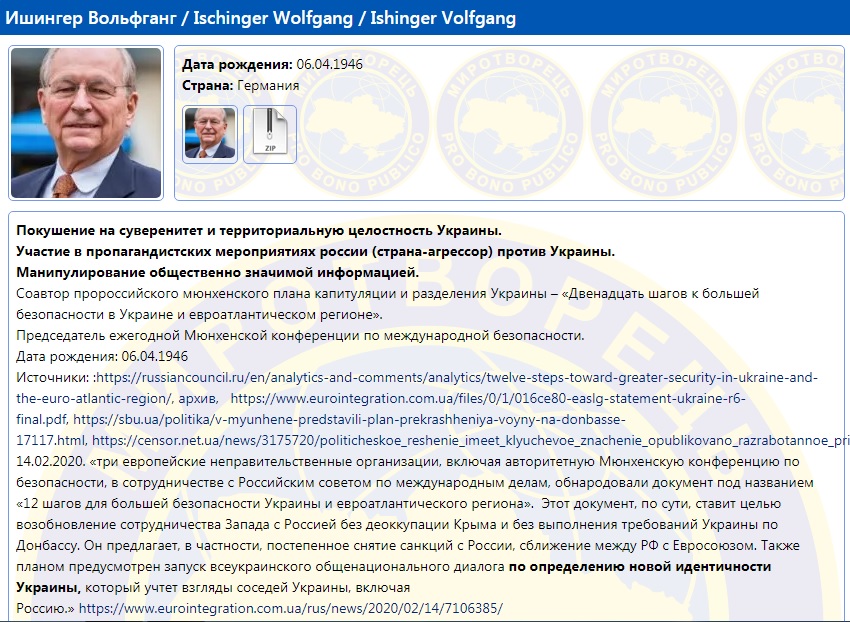 Ишингер Вольфганг / Ischinger Wolfgang / Ishinger Volfgang

Дата рождения: 06.04.1946
Страна: Германия

ZIP

МИРОТВОРЕЦЬ PRO BONO PUBLICO

Покушение на суверенитет и территориальную целостность Украины.
Участие в пропагандистских мероприятиях россии (страна-агрессор) против Украины.
Манипулирование общественно значимой информацией.
Соавтор пророссийского мюнхенского плана капитуляции и разделения Украины – «Двенадцать шагов к большей безопасности в Украине и евроатлантическом регионе».
Председатель ежегодной Мюнхенской конференции по международной безопасности.
Дата рождения: 06.04.1946
Источники: :https://russiancouncil.ru/en/analytics-and-comments/analytics/twelve-steps-toward-greater-security-in-ukraine-and-the-euro-atlantic-region/, архив, https://www.eurointegration.com.ua/files/0/1/016ce80-easlg-statement-ukraine-r6-final.pdf, https://sbu.ua/politika/v-myunhene-predstavili-plan-prekrashheniya-voyny-na-donbasse-17117.html, https://censor.net.ua/news/3175720/politicheskoe_reshenie_imeet_klyuchevoe_znachenie_opublikovano_razrabotannoe_pri
14.02.2020. «три европейские неправительственные организации, включая авторитетную Мюнхенскую конференцию по безопасности, в сотрудничестве с Российским советом по международным делам, обнародовали документ под названием «12 шагов для большей безопасности Украины и евроатлантического региона». Этот документ, по сути, ставит целью возобновление сотрудничества Запада с Россией без деоккупации Крыма и без выполнения требований Украины по Донбассу. Он предлагает, в частности, постепенное снятие санкций с России, сближение между РФ с Евросоюзом. Также планом предусмотрен запуск всеукраинского общенационального диалога по определению новой идентичности Украины, который учтет взгляды соседей Украины, включая Россию.» https://www.eurointegration.com.ua/rus/news/2020/02/14/7106385/